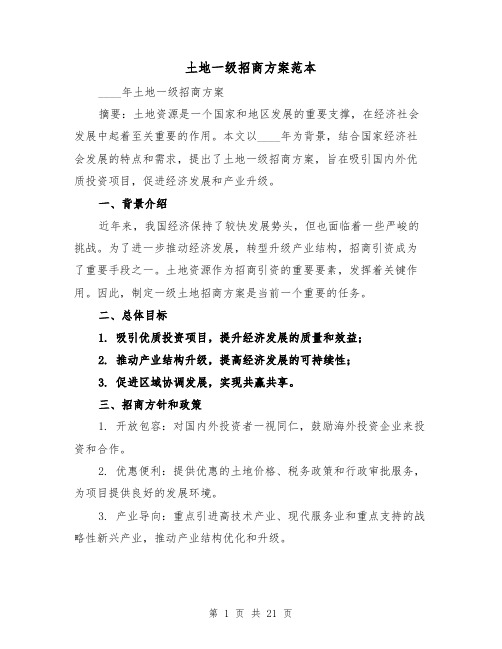 土地一级招商方案范本

____年土地一级招商方案

摘要：土地资源是一个国家和地区发展的重要支撑，在经济社会发展中起着至关重要的作用。本文以____年为背景，结合国家经济社会发展的特点和需求，提出了土地一级招商方案，旨在吸引国内外优质投资项目，促进经济发展和产业升级。

一、背景介绍

近年来，我国经济保持了较快发展势头，但也面临着一些严峻的挑战。为了进一步推动经济发展，转型升级产业结构，招商引资成为了重要手段之一。土地资源作为招商引资的重要要素，发挥着关键作用。因此，制定一级土地招商方案是当前一个重要的任务。

二、总体目标

1. 吸引优质投资项目，提升经济发展的质量和效益；

2. 推动产业结构升级，提高经济发展的可持续性；

3. 促进区域协调发展，实现共赢共享。

三、招商方针和政策

1. 开放包容：对国内外投资者一视同仁，鼓励海外投资企业来投资和合作。

2. 优惠便利：提供优惠的土地价格、税务政策和行政审批服务，为项目提供良好的发展环境。

3. 产业导向：重点引进高技术产业、现代服务业和重点支持的战略性新兴产业，推动产业结构优化和升级。

第 1 页 共 21 页